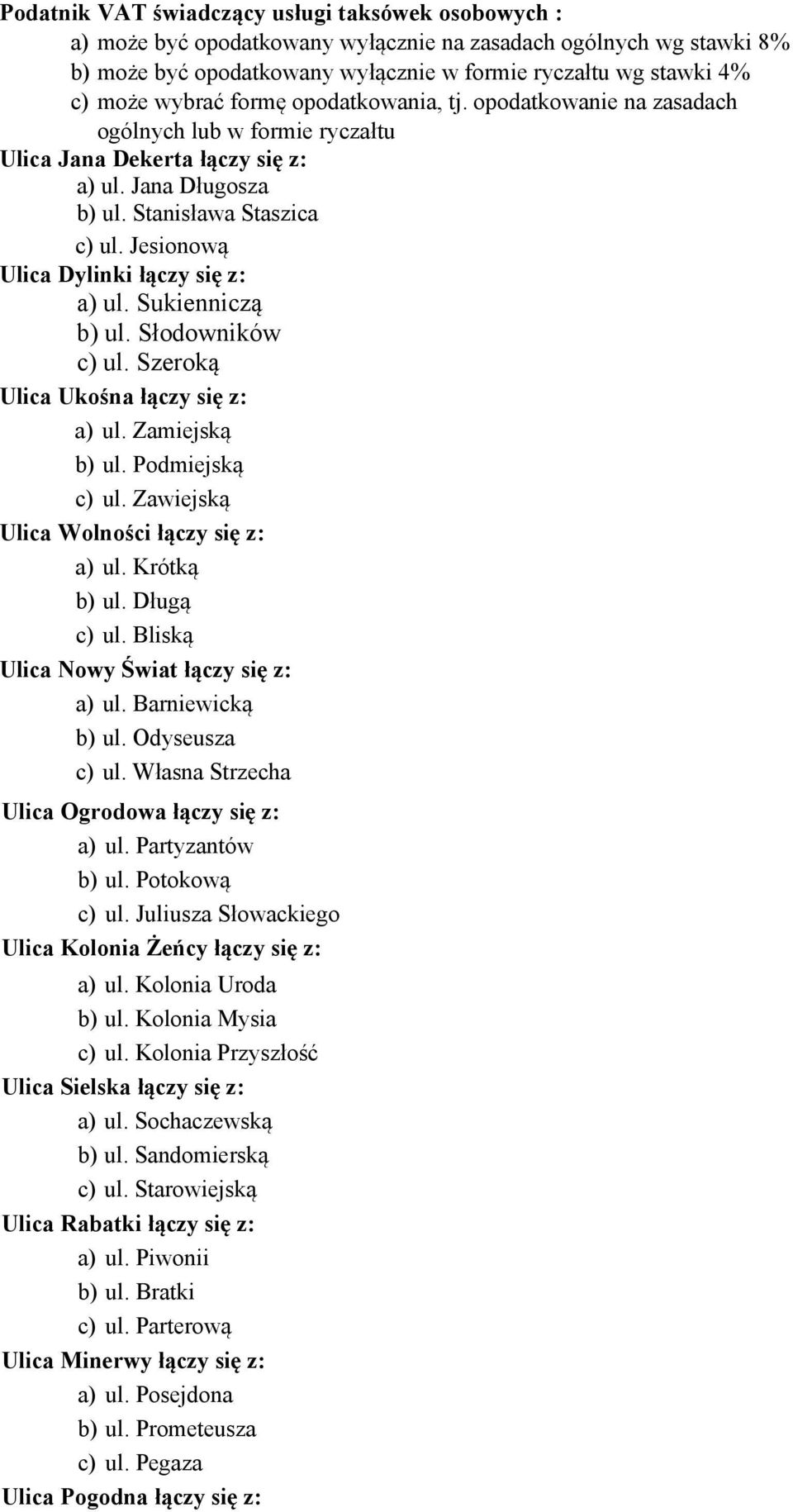 Podatnik VAT świadczący usługi taksówek osobowych :
a) może być opodatkowany wyłącznie na zasadach ogólnych wg stawki 8%
b) może być opodatkowany wyłącznie w formie ryczałtu wg stawki 4%
c) może wybrać formę opodatkowania, tj. opodatkowanie na zasadach ogólnych lub w formie ryczałtu

Ulica Jana Dekerta łączy się z:
a) ul. Jana Długosza
b) ul. Stanisława Staszica
c) ul. Jesionową

Ulica Dylinki łączy się z:
a) ul. Sukienniczą
b) ul. Słodowników
c) ul. Szeroką

Ulica Ukośna łączy się z:
a) ul. Zamiejską
b) ul. Podmiejską
c) ul. Zawiejską

Ulica Wolności łączy się z:
a) ul. Krótką
b) ul. Długą
c) ul. Bliską

Ulica Nowy Świat łączy się z:
a) ul. Barniewicką
b) ul. Odyseusza
c) ul. Własna Strzecha

Ulica Ogrodowa łączy się z:
a) ul. Partyzantów
b) ul. Potokową
c) ul. Juliusza Słowackiego

Ulica Kolonia Żeńcy łączy się z:
a) ul. Kolonia Uroda
b) ul. Kolonia Mysia
c) ul. Kolonia Przyszłość

Ulica Sielska łączy się z:
a) ul. Sochaczewską
b) ul. Sandomierską
c) ul. Starowiejską

Ulica Rabatki łączy się z:
a) ul. Piwonii
b) ul. Bratki
c) ul. Parterową

Ulica Minerwy łączy się z:
a) ul. Posejdona
b) ul. Prometeusza
c) ul. Pegaza

Ulica Pogodna łączy się z: